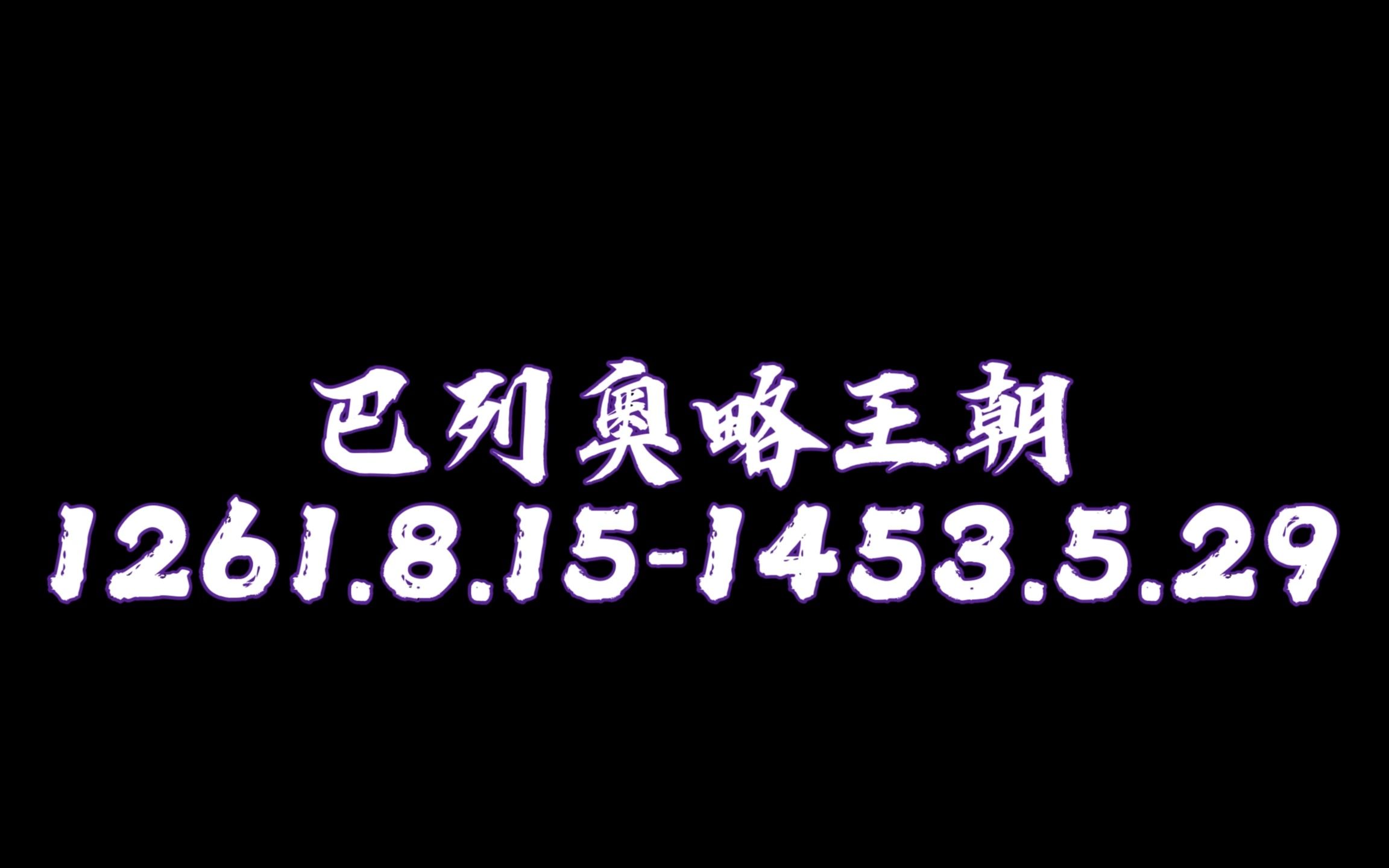 巴列奥略王朝
1261.8.15-1453.5.29